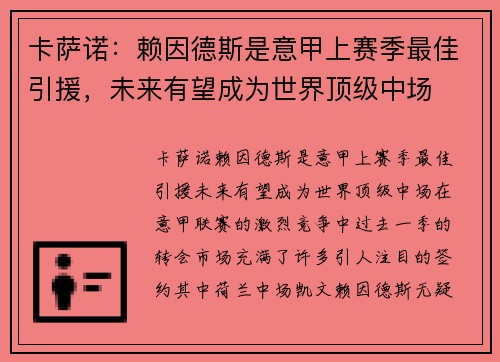 卡萨诺：赖因德斯是意甲上赛季最佳引援，未来有望成为世界顶级中场

卡萨诺赖因德斯是意甲上赛季最佳引援未来有望成为世界顶级中场在意甲联赛的激烈竞争中过去一季的转会市场充满了许多引人注目的签约其中荷兰中场凯文赖因德斯无疑